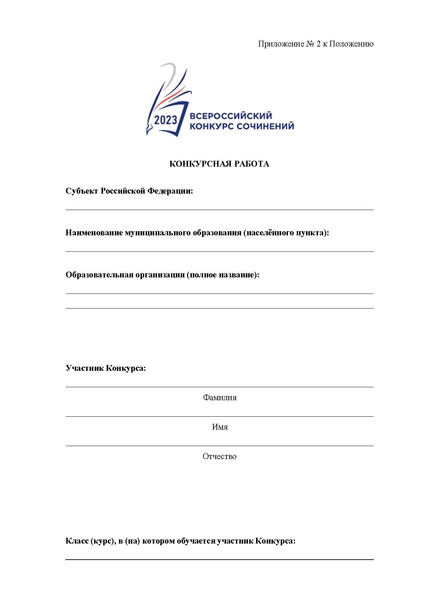 Приложение № 2 к Положению

2023 ВСЕРОССИЙСКИЙ КОНКУРС СОЧИНЕНИЙ

КОНКУРСНАЯ РАБОТА

Субъект Российской Федерации:

Наименование муниципального образования (населённого пункта):

Образовательная организация (полное название):

Участник Конкурса:

Фамилия

Имя

Отчество

Класс (курс), в (на) котором обучается участник Конкурса: